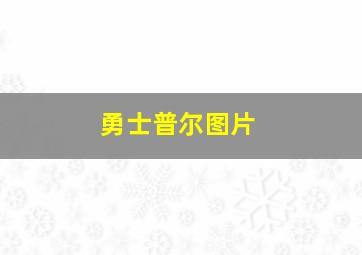 勇士普尔图片